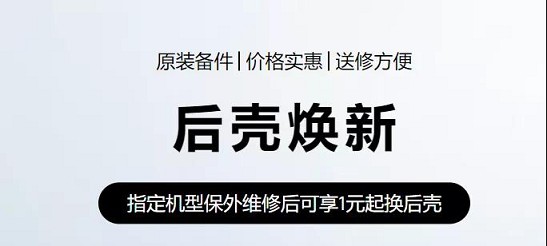 原装备件 | 价格实惠 | 送修方便

后壳焕新

指定机型保外维修后可享1元起换后壳